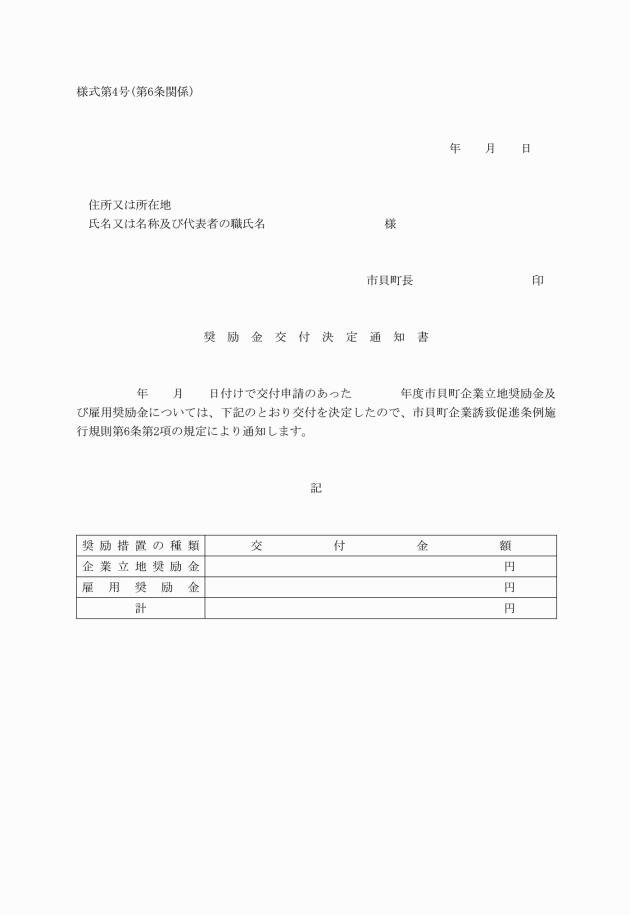 様式第4号（第6条関係）

年　月　日

住所又は所在地
氏名又は名称及び代表者の職氏名　　　　　　様

市貝町長　　　　　　印

奨励金交付決定通知書

年　月　日付けで交付申請のあった　　年度市貝町企業立地奨励金及び雇用奨励金については、下記のとおり交付を決定したので、市貝町企業誘致促進条例施行規則第6条第2項の規定により通知します。

記

| 奨励措置の種類 | 交付金額 |
|---|---|
| 企業立地奨励金 | 円 |
| 雇用奨励金 | 円 |
| 計 | 円 |